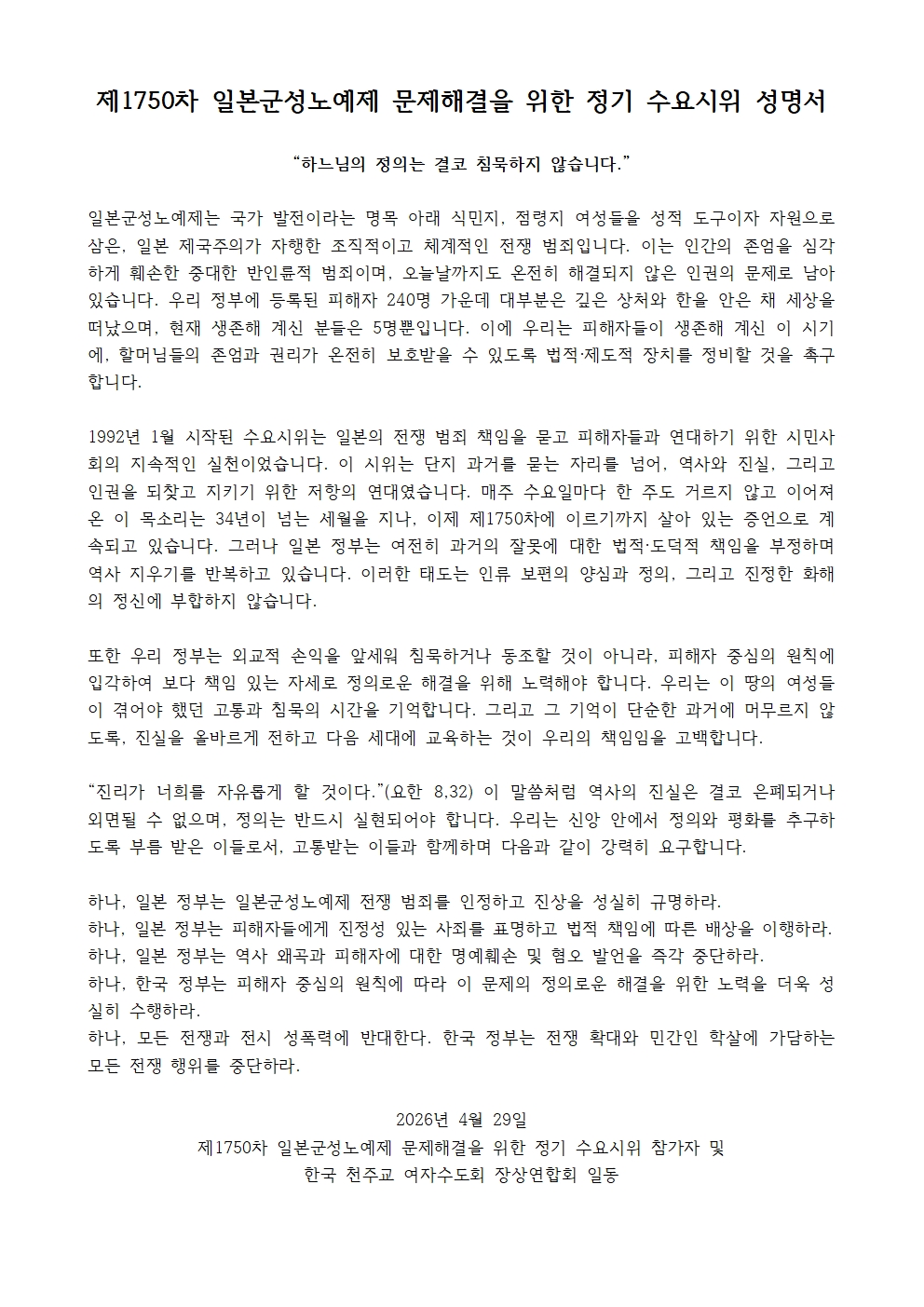 제1750차 일본군성노예제 문제해결을 위한 정기 수요시위 성명서

"하느님의 정의는 결코 침묵하지 않습니다."

일본군성노예제는 국가 발전이라는 명목 아래 식민지, 점령지 여성들을 성적 도구이자 자원으로 삼은, 일본 제국주의가 자행한 조직적이고 체계적인 전쟁 범죄입니다. 이는 인간의 존엄을 심각하게 훼손한 중대한 반인륜적 범죄이며, 오늘날까지도 온전히 해결되지 않은 인권의 문제로 남아 있습니다. 우리 정부에 등록된 피해자 240명 가운데 대부분은 깊은 상처와 한을 안은 채 세상을 떠났으며, 현재 생존해 계신 분들은 5명뿐입니다. 이에 우리는 피해자들이 생존해 계신 이 시기에, 할머님들의 존엄과 권리가 온전히 보호받을 수 있도록 법적·제도적 장치를 정비할 것을 촉구합니다.

1992년 1월 시작된 수요시위는 일본의 전쟁 범죄 책임을 묻고 피해자들과 연대하기 위한 시민사회의 지속적인 실천이었습니다. 이 시위는 단지 과거를 묻는 자리를 넘어, 역사와 진실, 그리고 인권을 되찾고 지키기 위한 저항의 연대였습니다. 매주 수요일마다 한 주도 거르지 않고 이어져 온 이 목소리는 34년이 넘는 세월을 지나, 이제 제1750차에 이르기까지 살아 있는 증언으로 계속되고 있습니다. 그러나 일본 정부는 여전히 과거의 잘못에 대한 법적·도덕적 책임을 부정하며 역사 지우기를 반복하고 있습니다. 이러한 태도는 인류 보편의 양심과 정의, 그리고 진정한 화해의 정신에 부합하지 않습니다.

또한 우리 정부는 외교적 손익을 앞세워 침묵하거나 동조할 것이 아니라, 피해자 중심의 원칙에 입각하여 보다 책임 있는 자세로 정의로운 해결을 위해 노력해야 합니다. 우리는 이 땅의 여성들이 겪어야 했던 고통과 침묵의 시간을 기억합니다. 그리고 그 기억이 단순한 과거에 머무르지 않도록, 진실을 올바르게 전하고 다음 세대에 교육하는 것이 우리의 책임임을 고백합니다.

"진리가 너희를 자유롭게 할 것이다."(요한 8,32) 이 말씀처럼 역사의 진실은 결코 은폐되거나 외면될 수 없으며, 정의는 반드시 실현되어야 합니다. 우리는 신앙 안에서 정의와 평화를 추구하도록 부름 받은 이들로서, 고통받는 이들과 함께하며 다음과 같이 강력히 요구합니다.

하나, 일본 정부는 일본군성노예제 전쟁 범죄를 인정하고 진상을 성실히 규명하라.
하나, 일본 정부는 피해자들에게 진정성 있는 사죄를 표명하고 법적 책임에 따른 배상을 이행하라.
하나, 일본 정부는 역사 왜곡과 피해자에 대한 명예훼손 및 혐오 발언을 즉각 중단하라.
하나, 한국 정부는 피해자 중심의 원칙에 따라 이 문제의 정의로운 해결을 위한 노력을 더욱 성실히 수행하라.
하나, 모든 전쟁과 전시 성폭력에 반대한다. 한국 정부는 전쟁 확대와 민간인 학살에 가담하는 모든 전쟁 행위를 중단하라.

2026년 4월 29일
제1750차 일본군성노예제 문제해결을 위한 정기 수요시위 참가자 및
한국 천주교 여자수도회 장상연합회 일동